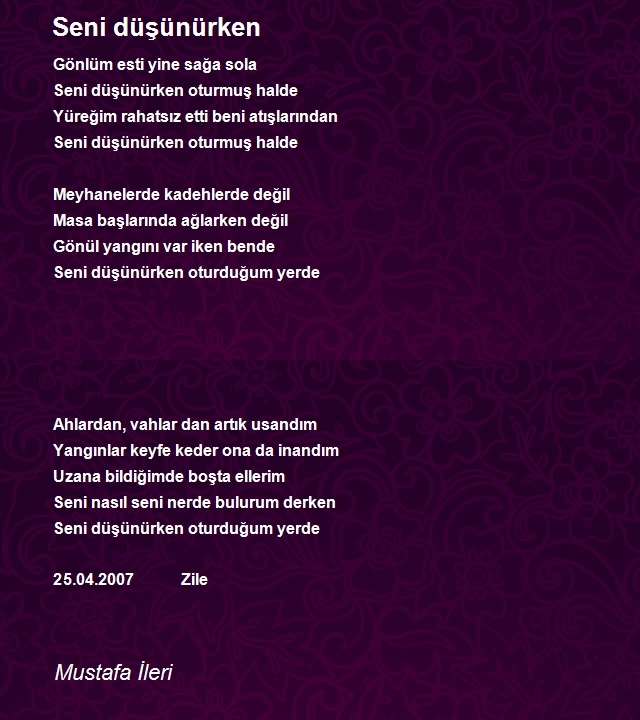 Seni düşünürken

Gönlüm esti yine sağa sola
Seni düşünürken oturmuş halde
Yüreğim rahatsız etti beni atışlarından
Seni düşünürken oturmuş halde

Meyhanelerde kadehlerde değil
Masa başlarında ağlarken değil
Gönül yangını var iken bende
Seni düşünürken oturduğum yerde

Ahlardan, vahlar dan artık usandım
Yangınlar keyfe keder ona da inandım
Uzana bildiğimde boşta ellerim
Seni nasıl seni nerde bulurum derken
Seni düşünürken oturduğum yerde

25.04.2007 Zile

Mustafa İleri